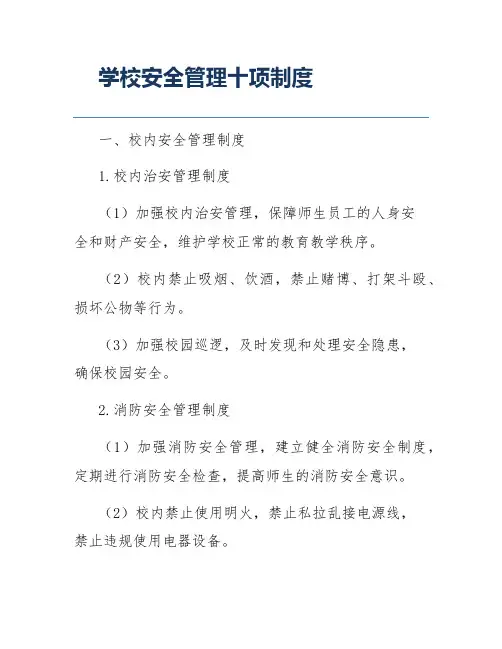 学校安全管理十项制度

一、校内安全管理制度

1.校内治安管理制度

（1）加强校内治安管理，保障师生员工的人身安全和财产安全，维护学校正常的教育教学秩序。

（2）校内禁止吸烟、饮酒，禁止赌博、打架斗殴、损坏公物等行为。

（3）加强校园巡逻，及时发现和处理安全隐患，确保校园安全。

2.消防安全管理制度

（1）加强消防安全管理，建立健全消防安全制度，定期进行消防安全检查，提高师生的消防安全意识。

（2）校内禁止使用明火，禁止私拉乱接电源线，禁止违规使用电器设备。